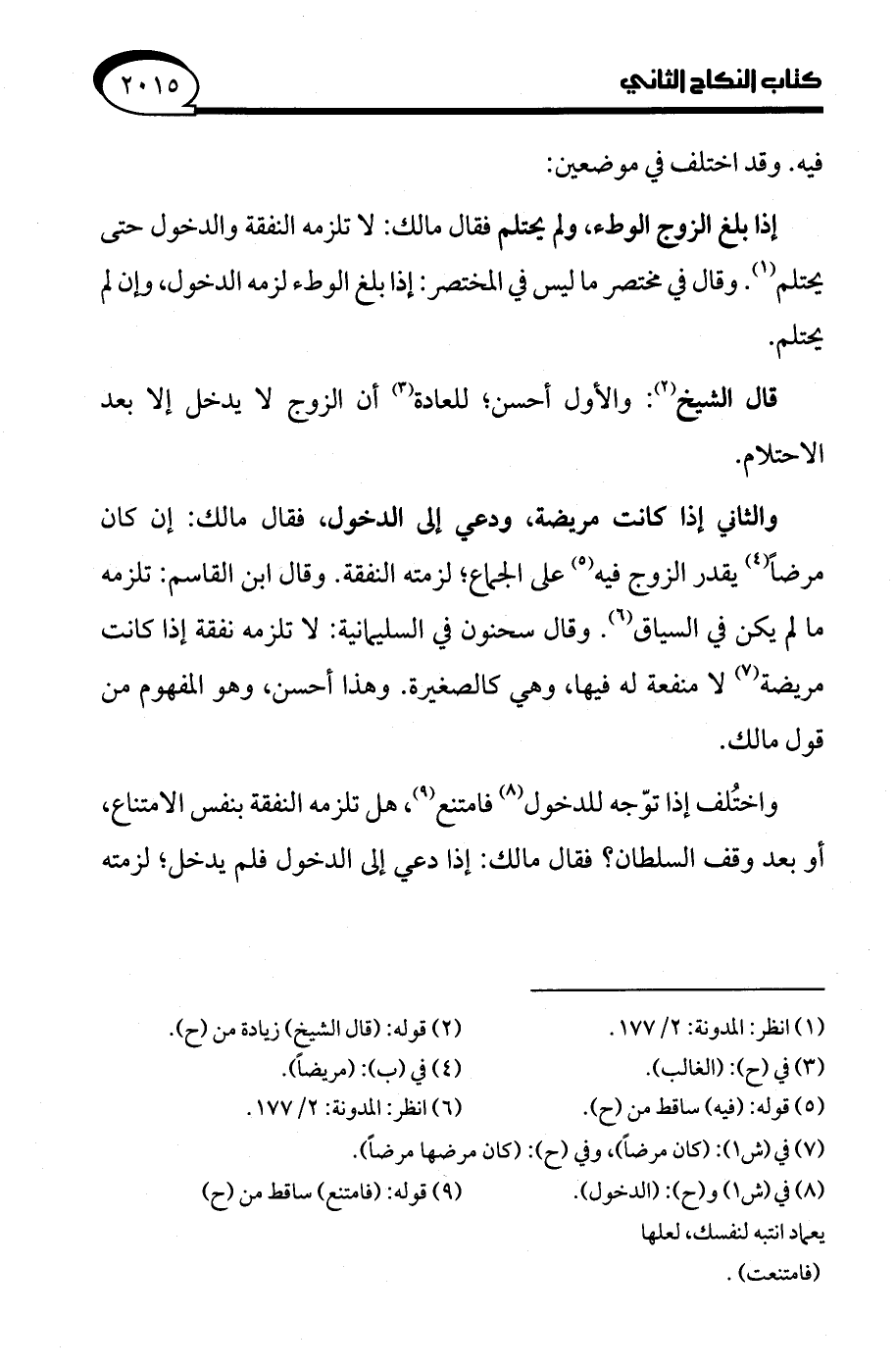 كتاب النكاح الثاني

٢٠١٥

فيه. وقد اختلف في موضعين:

إذا بلغ الزوج الوطء، ولم يحتلم فقال مالك: لا تلزمه النفقة والدخول حتى يحتلم$^{(١)}$. وقال في مختصر ما ليس في المختصر: إذا بلغ الوطء لزمه الدخول، وإن لم يحتلم.

قال الشيخ$^{(٢)}$: والأول أحسن؛ للعادة$^{(٣)}$ أن الزوج لا يدخل إلا بعد الاحتلام.

والثاني إذا كانت مريضة، ودعي إلى الدخول، فقال مالك: إن كان مرضاً$^{(٤)}$ يقدر الزوج فيه$^{(٥)}$ على الجماع؛ لزمته النفقة. وقال ابن القاسم: تلزمه ما لم يكن في السياق$^{(٦)}$. وقال سحنون في السليمانية: لا تلزمه نفقة إذا كانت مريضة$^{(٧)}$ لا منفعة له فيها، وهي كالصغيرة. وهذا أحسن، وهو المفهوم من قول مالك.

واختُلف إذا توّجه للدخول$^{(٨)}$ فامتنع$^{(٩)}$، هل تلزمه النفقة بنفس الامتناع، أو بعد وقف السلطان؟ فقال مالك: إذا دعي إلى الدخول فلم يدخل؛ لزمته

(١) انظر: المدونة: ٢/ ١٧٧.
(٢) قوله: (قال الشيخ) زيادة من (ح).
(٣) في (ح): (الغالب).
(٤) في (ب): (مريضاً).
(٥) قوله: (فيه) ساقط من (ح).
(٦) انظر: المدونة: ٢/ ١٧٧.
(٧) في (ش١): (كان مرضاً)، وفي (ح): (كان مرضها مرضاً).
(٨) في (ش١) و(ح): (الدخول).
(٩) قوله: (فامتنع) ساقط من (ح)
يعماد انتبه لنفسك، لعلها (فامتنعت).